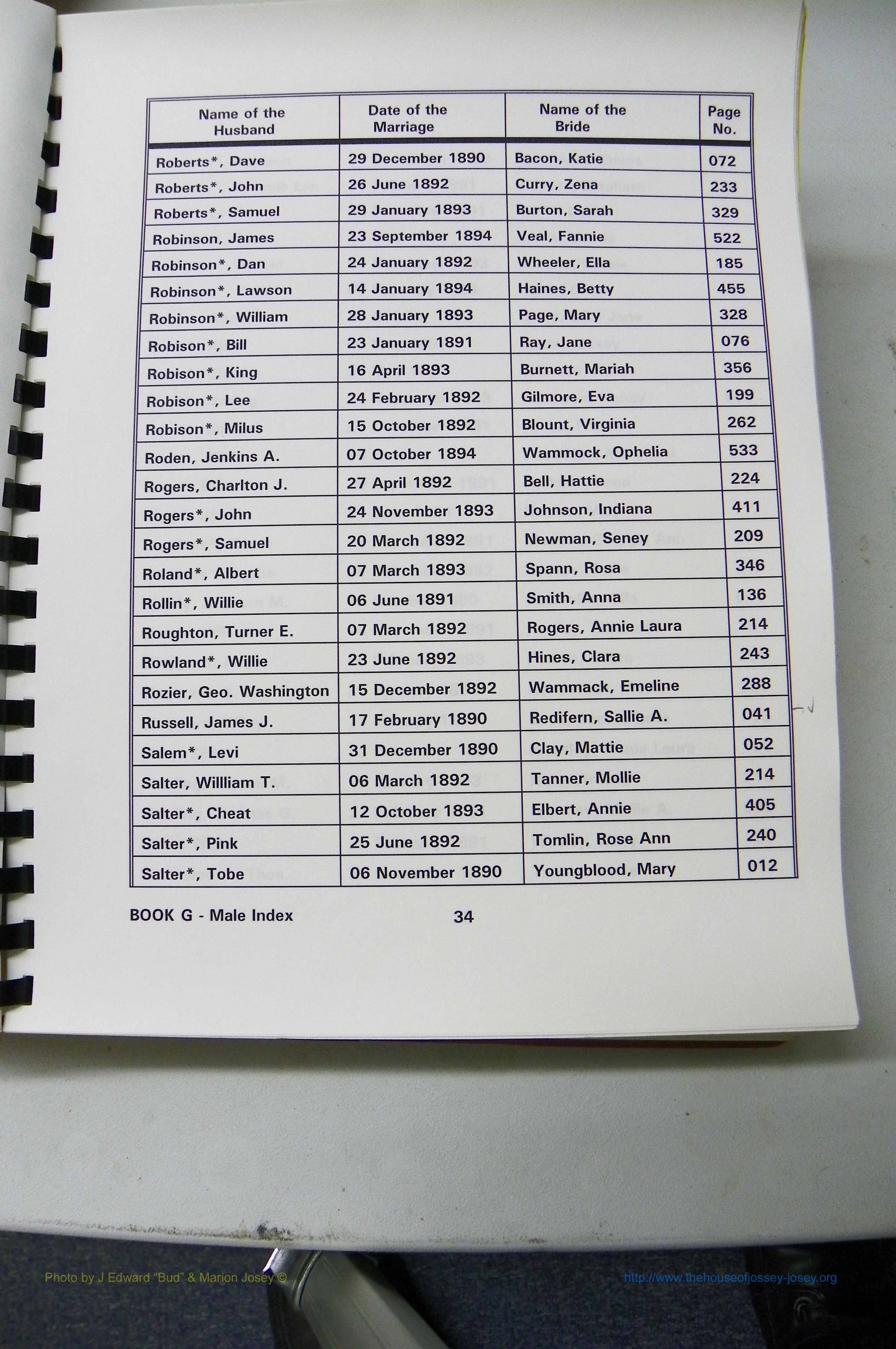 | Name of the Husband | Date of the Marriage | Name of the Bride | Page No. |
|---|---|---|---|
| Roberts*, Dave | 29 December 1890 | Bacon, Katie | 072 |
| Roberts*, John | 26 June 1892 | Curry, Zena | 233 |
| Roberts*, Samuel | 29 January 1893 | Burton, Sarah | 329 |
| Robinson, James | 23 September 1894 | Veal, Fannie | 522 |
| Robinson*, Dan | 24 January 1892 | Wheeler, Ella | 185 |
| Robinson*, Lawson | 14 January 1894 | Haines, Betty | 455 |
| Robinson*, William | 28 January 1893 | Page, Mary | 328 |
| Robison*, Bill | 23 January 1891 | Ray, Jane | 076 |
| Robison*, King | 16 April 1893 | Burnett, Mariah | 356 |
| Robison*, Lee | 24 February 1892 | Gilmore, Eva | 199 |
| Robison*, Milus | 15 October 1892 | Blount, Virginia | 262 |
| Roden, Jenkins A. | 07 October 1894 | Wammock, Ophelia | 533 |
| Rogers, Charlton J. | 27 April 1892 | Bell, Hattie | 224 |
| Rogers*, John | 24 November 1893 | Johnson, Indiana | 411 |
| Rogers*, Samuel | 20 March 1892 | Newman, Seney | 209 |
| Roland*, Albert | 07 March 1893 | Spann, Rosa | 346 |
| Rollin*, Willie | 06 June 1891 | Smith, Anna | 136 |
| Roughton, Turner E. | 07 March 1892 | Rogers, Annie Laura | 214 |
| Rowland*, Willie | 23 June 1892 | Hines, Clara | 243 |
| Rozier, Geo. Washington | 15 December 1892 | Wammack, Emeline | 288 |
| Russell, James J. | 17 February 1890 | Redifern, Sallie A. | 041 |
| Salem*, Levi | 31 December 1890 | Clay, Mattie | 052 |
| Salter, Willliam T. | 06 March 1892 | Tanner, Mollie | 214 |
| Salter*, Cheat | 12 October 1893 | Elbert, Annie | 405 |
| Salter*, Pink | 25 June 1892 | Tomlin, Rose Ann | 240 |
| Salter*, Tobe | 06 November 1890 | Youngblood, Mary | 012 |

BOOK G - Male Index 34

Photo by J Edward "Bud" & Marion Josey © http://www.thehouseofjossey-josey.org